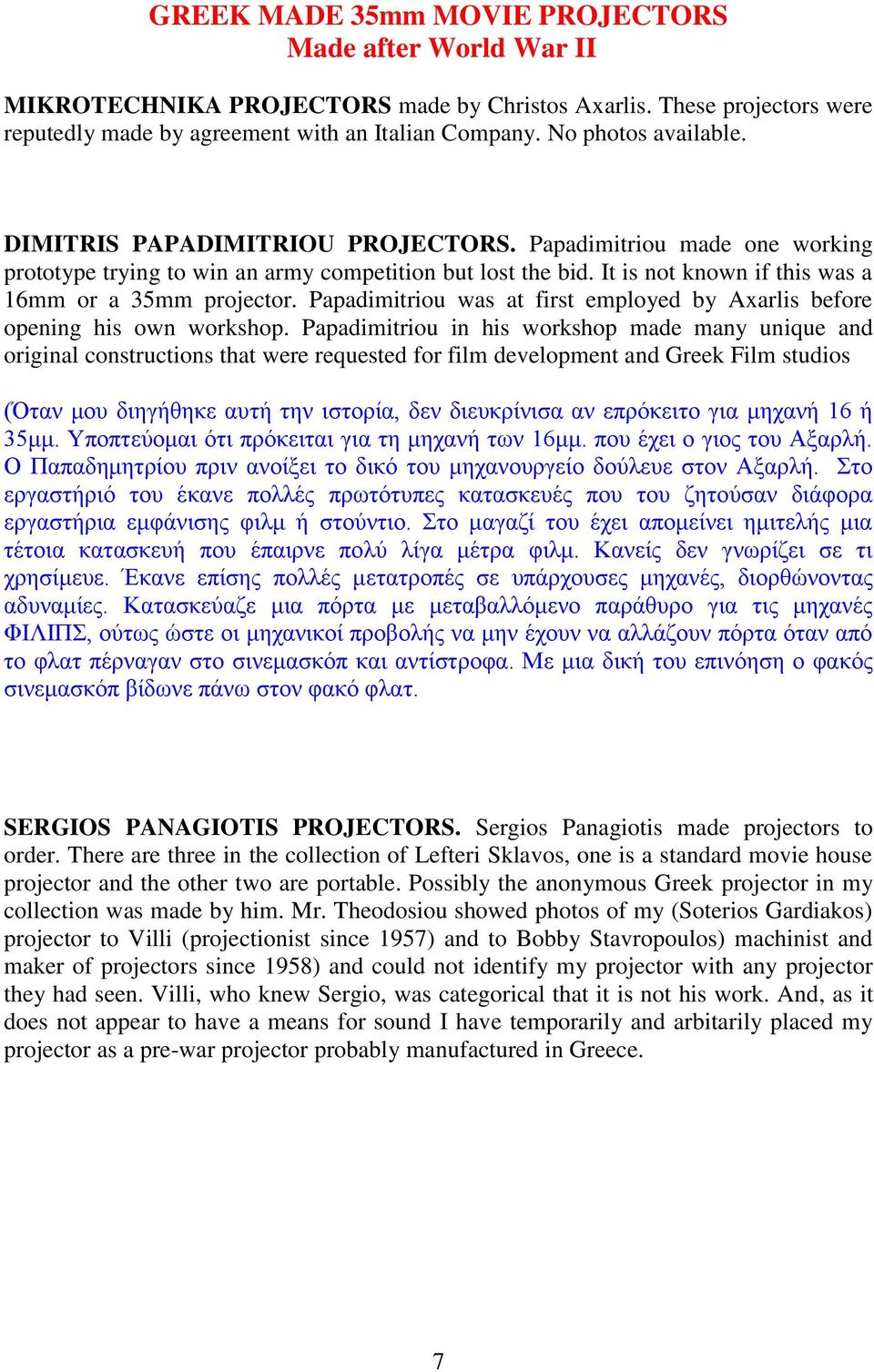 GREEK MADE 35mm MOVIE PROJECTORS
Made after World War II

MIKROTECHNIKA PROJECTORS made by Christos Axarlis. These projectors were reputedly made by agreement with an Italian Company. No photos available.

DIMITRIS PAPADIMITRIOU PROJECTORS. Papadimitriou made one working prototype trying to win an army competition but lost the bid. It is not known if this was a 16mm or a 35mm projector. Papadimitriou was at first employed by Axarlis before opening his own workshop. Papadimitriou in his workshop made many unique and original constructions that were requested for film development and Greek Film studios

(Όταν μου διηγήθηκε αυτή την ιστορία, δεν διευκρίνισα αν επρόκειτο για μηχανή 16 ή 35μμ. Υποπτεύομαι ότι πρόκειται για τη μηχανή των 16μμ. που έχει ο γιος του Αξαρλή. Ο Παπαδημητρίου πριν ανοίξει το δικό του μηχανουργείο δούλευε στον Αξαρλή. Στο εργαστήριό του έκανε πολλές πρωτότυπες κατασκευές που του ζητούσαν διάφορα εργαστήρια εμφάνισης φιλμ ή στούντιο. Στο μαγαζί του έχει απομείνει ημιτελής μια τέτοια κατασκευή που έπαιρνε πολύ λίγα μέτρα φιλμ. Κανείς δεν γνωρίζει σε τι χρησίμευε. Έκανε επίσης πολλές μετατροπές σε υπάρχουσες μηχανές, διορθώνοντας αδυναμίες. Κατασκεύαζε μια πόρτα με μεταβαλλόμενο παράθυρο για τις μηχανές ΦΙΛΙΠΣ, ούτως ώστε οι μηχανικοί προβολής να μην έχουν να αλλάζουν πόρτα όταν από το φλατ πέρναγαν στο σινεμασκόπ και αντίστροφα. Με μια δική του επινόηση ο φακός σινεμασκόπ βίδωνε πάνω στον φακό φλατ.

SERGIOS PANAGIOTIS PROJECTORS. Sergios Panagiotis made projectors to order. There are three in the collection of Lefteri Sklavos, one is a standard movie house projector and the other two are portable. Possibly the anonymous Greek projector in my collection was made by him. Mr. Theodosiou showed photos of my (Soterios Gardiakos) projector to Villi (projectionist since 1957) and to Bobby Stavropoulos) machinist and maker of projectors since 1958) and could not identify my projector with any projector they had seen. Villi, who knew Sergio, was categorical that it is not his work. And, as it does not appear to have a means for sound I have temporarily and arbitarily placed my projector as a pre-war projector probably manufactured in Greece.

7